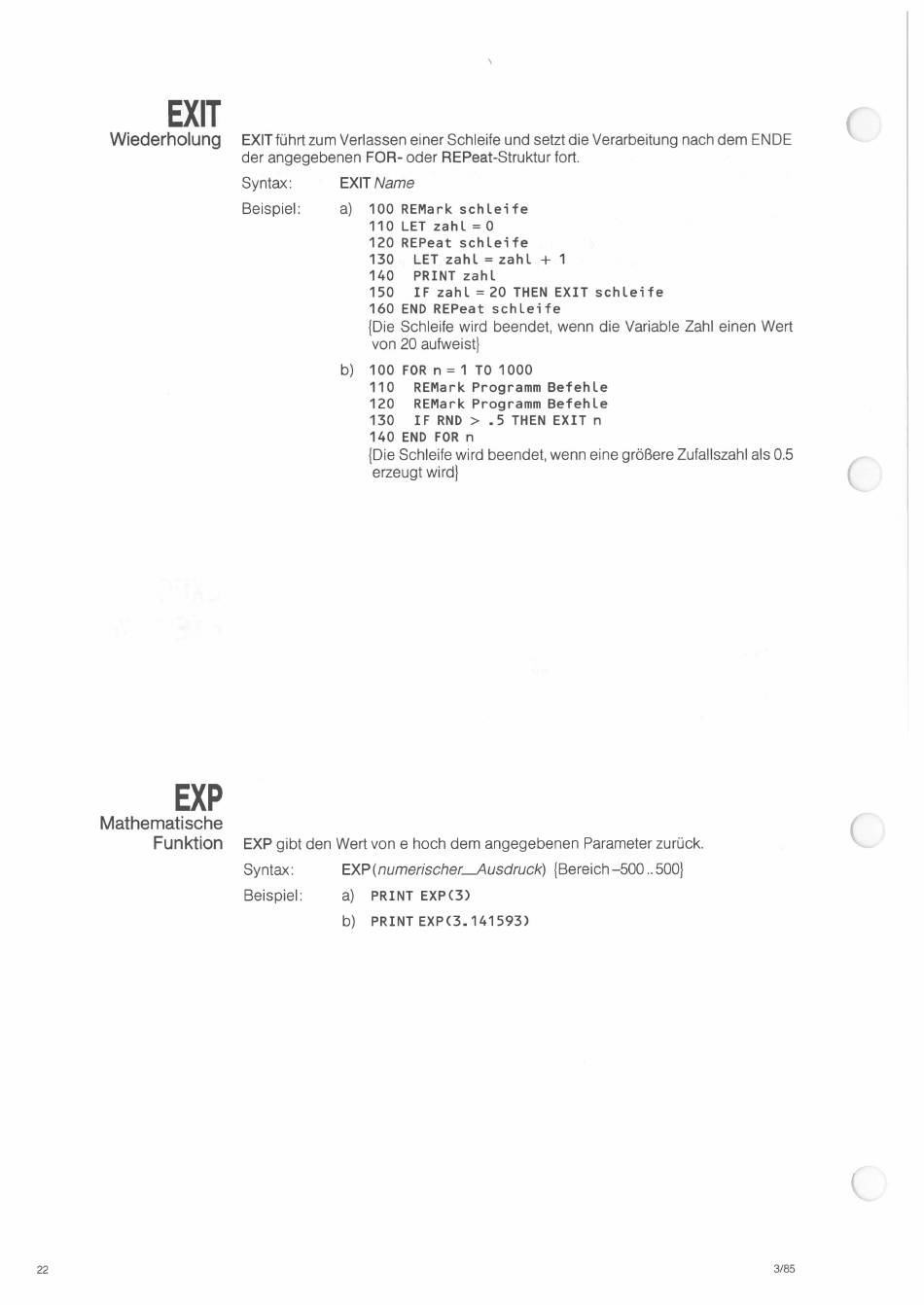 EXIT
Wiederholung

EXIT führt zum Verlassen einer Schleife und setzt die Verarbeitung nach dem ENDE der angegebenen FOR- oder REPeat-Struktur fort.

Syntax: EXIT Name

Beispiel: a) 100 REMark schleife
110 LET zahl = 0
120 REPeat schleife
130 LET zahl = zahl + 1
140 PRINT zahl
150 IF zahl = 20 THEN EXIT schleife
160 END REPeat schleife
{Die Schleife wird beendet, wenn die Variable Zahl einen Wert von 20 aufweist}

b) 100 FOR n = 1 TO 1000
110 REMark Programm Befehle
120 REMark Programm Befehle
130 IF RND > .5 THEN EXIT n
140 END FOR n
{Die Schleife wird beendet, wenn eine größere Zufallszahl als 0.5 erzeugt wird}

EXP
Mathematische Funktion

EXP gibt den Wert von e hoch dem angegebenen Parameter zurück.

Syntax: EXP(numerischer_Ausdruck) {Bereich –500 .. 500}

Beispiel: a) PRINT EXP(3)
b) PRINT EXP(3.141593)

22

3/85